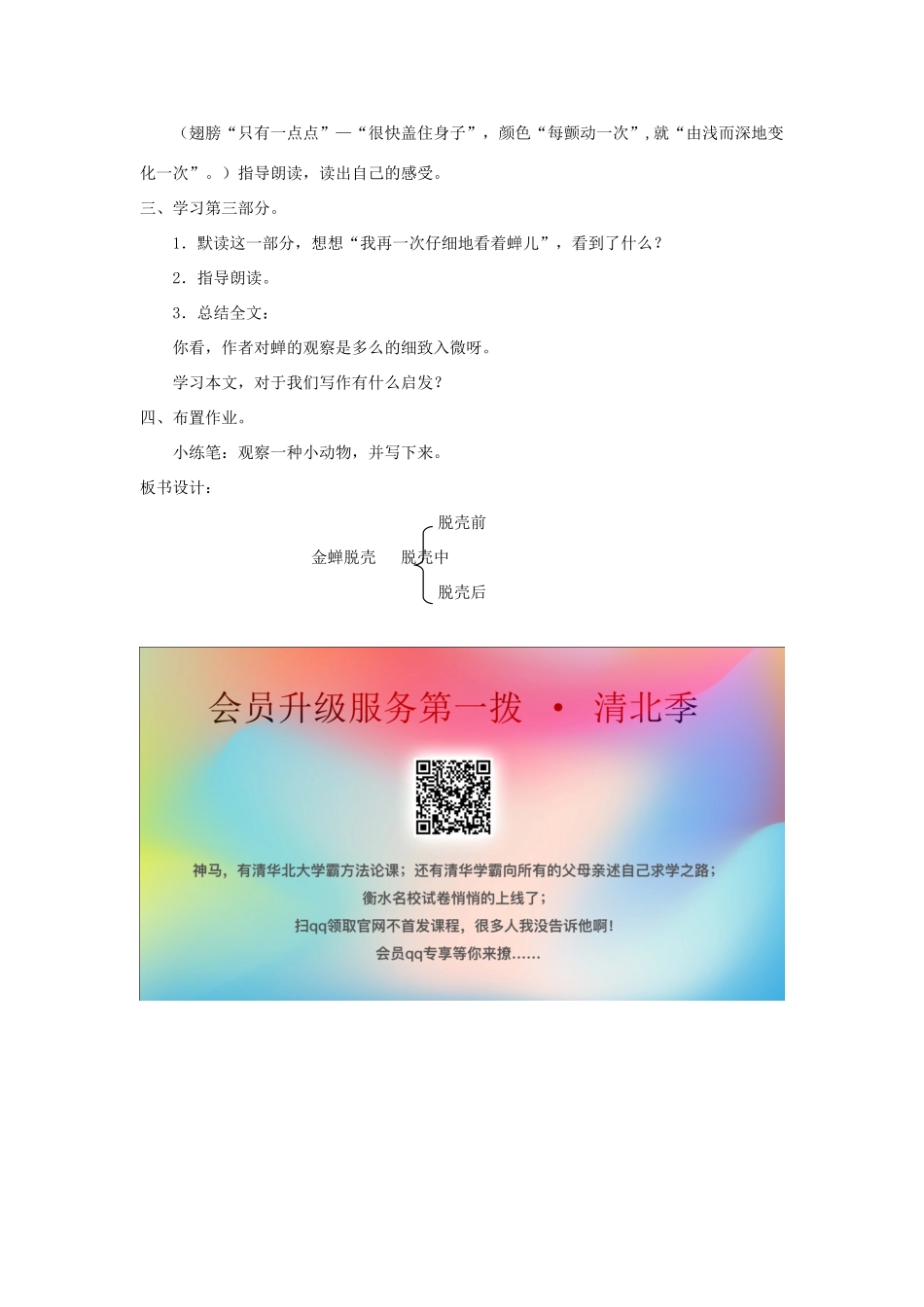 （翅膀“只有一点点”—“很快盖住身子”，颜色“每颤动一次”，就“由浅而深地变化一次”。）指导朗读，读出自己的感受。

三、学习第三部分。

1．默读这一部分，想想“我再一次仔细地看着蝉儿”，看到了什么？

2．指导朗读。

3．总结全文：

你看，作者对蝉的观察是多么的细致入微呀。

学习本文，对于我们写作有什么启发？

四、布置作业。

小练笔：观察一种小动物，并写下来。

板书设计：

金蝉脱壳 脱壳前 脱壳中 脱壳后

会员升级服务第一拨 · 清北季

神马，有清华北大学霸方法论课；还有清华学霸向所有的父母亲述自己求学之路；
衡水名校试卷悄悄的上线了；
扫qq领取官网不首发课程，很多人我没告诉他啊！
会员qq专享等你来撩……